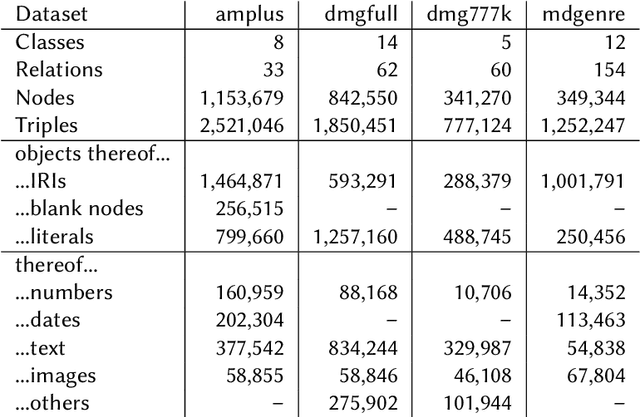 | Dataset | amplus | dmgfull | dmg777k | mdgenre |
|---|---|---|---|---|
| Classes | 8 | 14 | 5 | 12 |
| Relations | 33 | 62 | 60 | 154 |
| Nodes | 1,153,679 | 842,550 | 341,270 | 349,344 |
| Triples | 2,521,046 | 1,850,451 | 777,124 | 1,252,247 |
| objects thereof... | | | | |
| ...IRIs | 1,464,871 | 593,291 | 288,379 | 1,001,791 |
| ...blank nodes | 256,515 | – | – | – |
| ...literals | 799,660 | 1,257,160 | 488,745 | 250,456 |
| thereof... | | | | |
| ...numbers | 160,959 | 88,168 | 10,706 | 14,352 |
| ...dates | 202,304 | – | – | 113,463 |
| ...text | 377,542 | 834,244 | 329,987 | 54,838 |
| ...images | 58,855 | 58,846 | 46,108 | 67,804 |
| ...others | – | 275,902 | 101,944 | – |